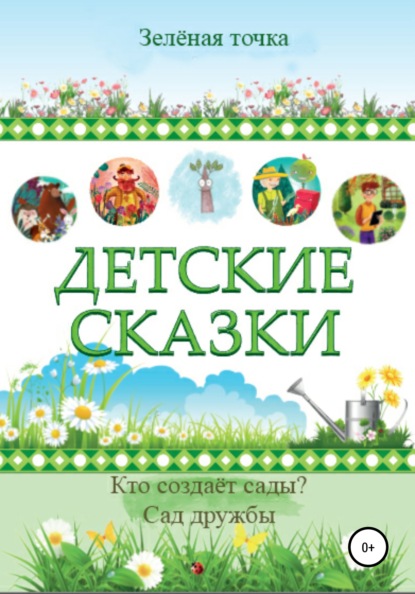 Зелёная точка

ДЕТСКИЕ СКАЗКИ

Кто создаёт сады?
Сад дружбы

0+